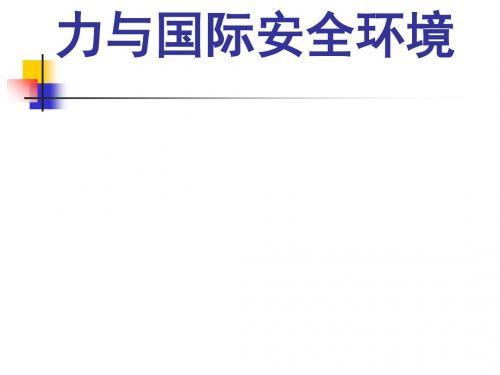 力与国际安全环境